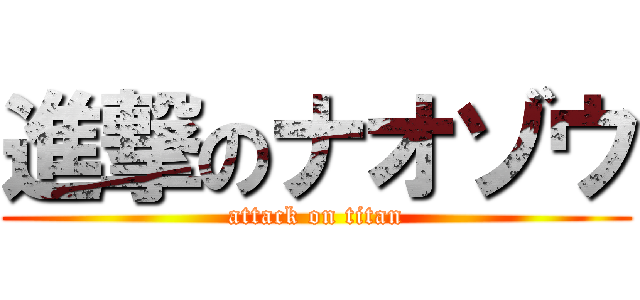 進撃のナオゾウ
attack on titan